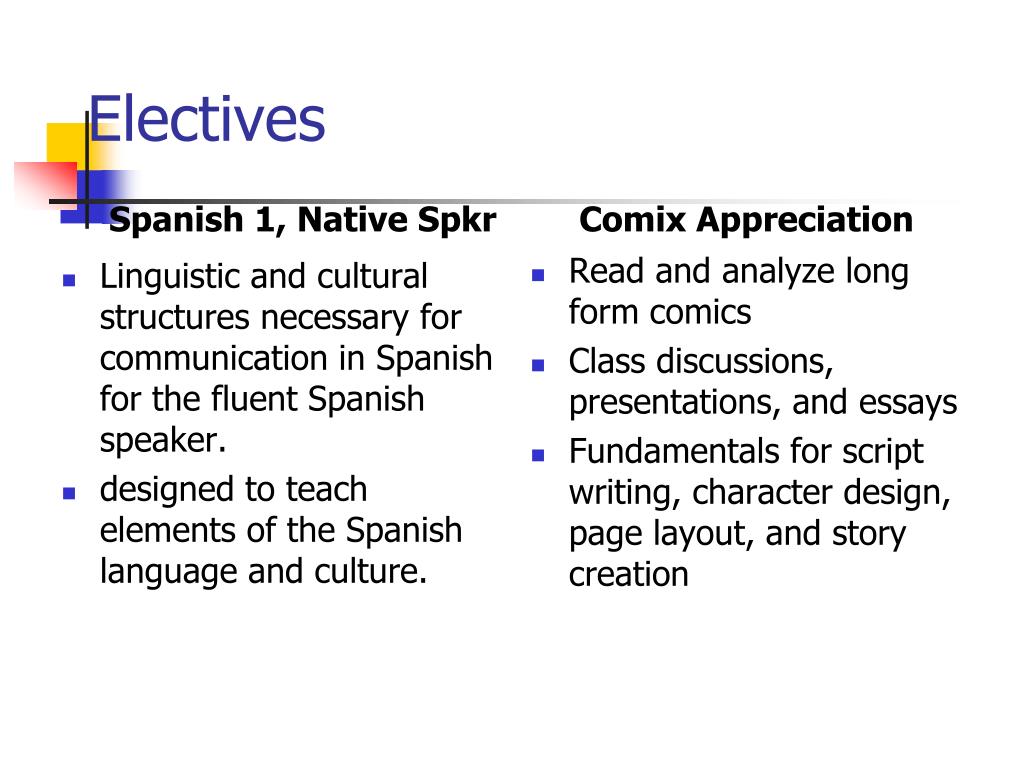 Electives

Spanish 1, Native Spkr

- Linguistic and cultural structures necessary for communication in Spanish for the fluent Spanish speaker.
- designed to teach elements of the Spanish language and culture.

Comix Appreciation

- Read and analyze long form comics
- Class discussions, presentations, and essays
- Fundamentals for script writing, character design, page layout, and story creation